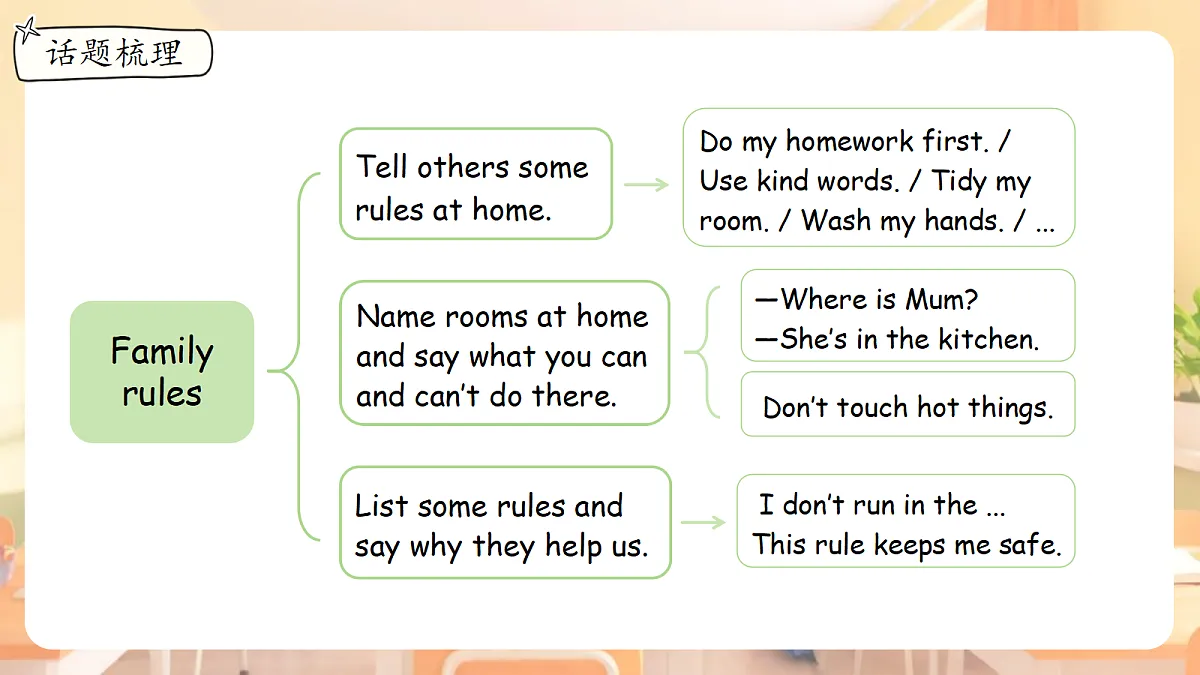 话题梳理

Family rules

Tell others some rules at home.

Do my homework first. / Use kind words. / Tidy my room. / Wash my hands. / ...

Name rooms at home and say what you can and can't do there.

—Where is Mum?
—She's in the kitchen.

Don't touch hot things.

List some rules and say why they help us.

I don't run in the ...
This rule keeps me safe.